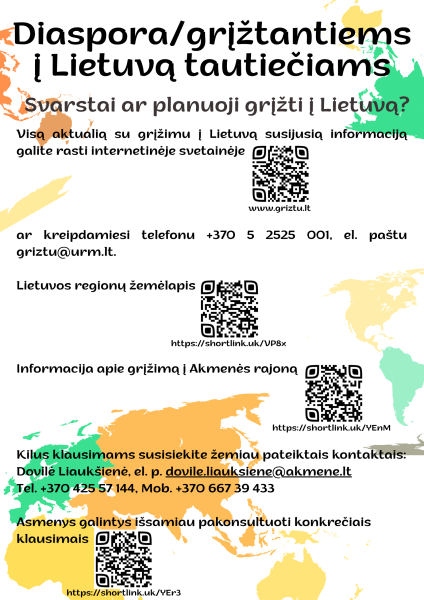 Diaspora/grįžtantiems į Lietuvą tautiečiams

Svarstai ar planuoji grįžti į Lietuvą?

Visą aktualią su grįžimu į Lietuvą susijusią informaciją galite rasti internetinėje svetainėje

www.griztu.lt

ar kreipdamiesi telefonu +370 5 2525 001, el. paštu griztu@urm.lt.

Lietuvos regionų žemėlapis

https://shortlink.uk/VP8x

Informacija apie grįžimą į Akmenės rajoną

https://shortlink.uk/YEnM

Kilus klausimams susisiekite žemiau pateiktais kontaktais:
Dovilė Liaukšienė, el. p. dovile.liauksiene@akmene.lt
Tel. +370 425 57 144, Mob. +370 667 39 433

Asmenys galintys išsamiau pakonsultuoti konkrečiais klausimais

https://shortlink.uk/YEr3